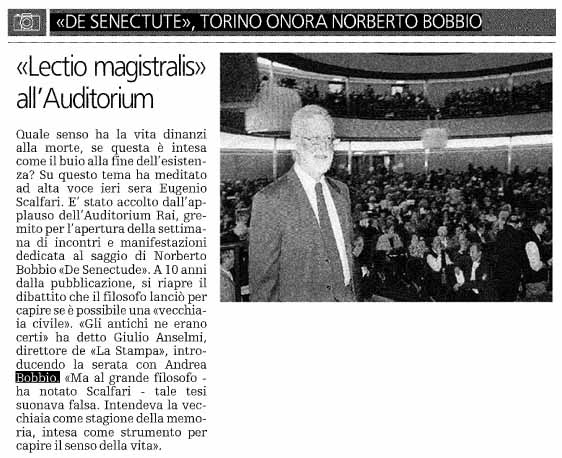 «DE SENECTUTE», TORINO ONORA NORBERTO BOBBIO

«Lectio magistralis» all'Auditorium

Quale senso ha la vita dinanzi alla morte, se questa è intesa come il buio alla fine dell'esistenza? Su questo tema ha meditato ad alta voce ieri sera Eugenio Scalfari. E' stato accolto dall'applauso dell'Auditorium Rai, gremito per l'apertura della settimana di incontri e manifestazioni dedicata al saggio di Norberto Bobbio «De Senectude». A 10 anni dalla pubblicazione, si riapre il dibattito che il filosofo lanciò per capire se è possibile una «vecchiaia civile». «Gli antichi ne erano certi» ha detto Giulio Anselmi, direttore de «La Stampa», introducendo la serata con Andrea Bobbio. «Ma al grande filosofo - ha notato Scalfari - tale tesi suonava falsa. Intendeva la vecchiaia come stagione della memoria, intesa come strumento per capire il senso della vita».